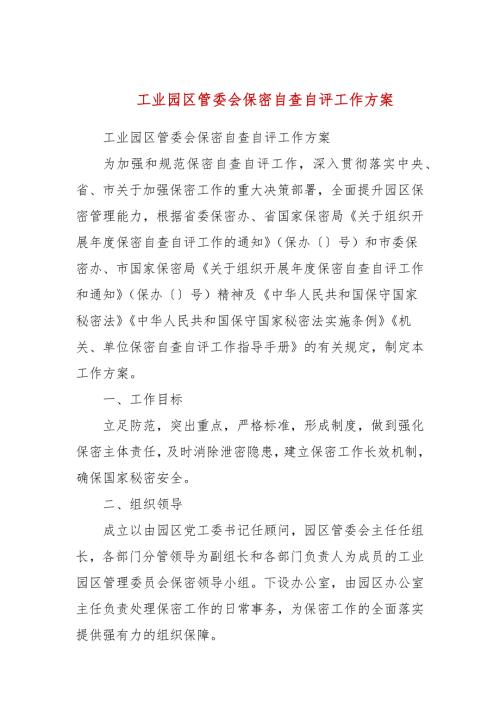 工业园区管委会保密自查自评工作方案

工业园区管委会保密自查自评工作方案

为加强和规范保密自查自评工作，深入贯彻落实中央、省、市关于加强保密工作的重大决策部署，全面提升园区保密管理能力，根据省委保密办、省国家保密局《关于组织开展年度保密自查自评工作的通知》（保办〔〕号）和市委保密办、市国家保密局《关于组织开展年度保密自查自评工作和通知》（保办〔〕号）精神及《中华人民共和国保守国家秘密法》《中华人民共和国保守国家秘密法实施条例》《机关、单位保密自查自评工作指导手册》的有关规定，制定本工作方案。

一、工作目标

立足防范，突出重点，严格标准，形成制度，做到强化保密主体责任，及时消除泄密隐患，建立保密工作长效机制，确保国家秘密安全。

二、组织领导

成立以由园区党工委书记任顾问，园区管委会主任任组长，各部门分管领导为副组长和各部门负责人为成员的工业园区管理委员会保密领导小组。下设办公室，由园区办公室主任负责处理保密工作的日常事务，为保密工作的全面落实提供强有力的组织保障。